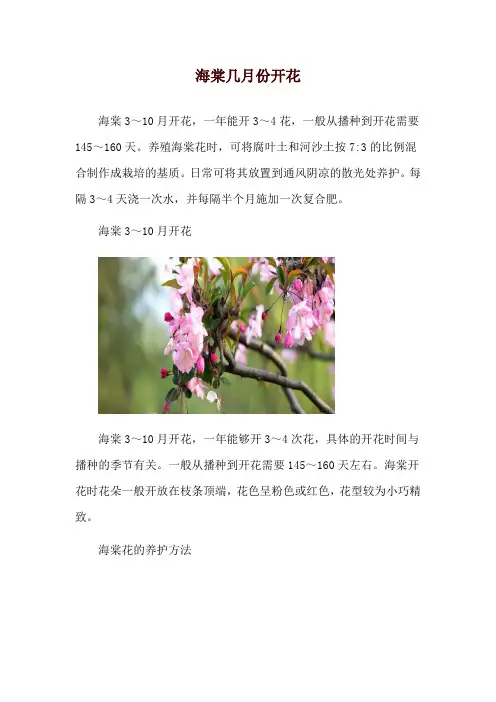 海棠几月份开花

海棠3～10月开花，一年能开3～4花，一般从播种到开花需要145～160天。养殖海棠花时，可将腐叶土和河沙土按7:3的比例混合制作成栽培的基质。日常可将其放置到通风阴凉的散光处养护。每隔3～4天浇一次水，并每隔半个月施加一次复合肥。

海棠3～10月开花

海棠3～10月开花，一年能够开3～4次花，具体的开花时间与播种的季节有关。一般从播种到开花需要145～160天左右。海棠开花时花朵一般开放在枝条顶端，花色呈粉色或红色，花型较为小巧精致。

海棠花的养护方法